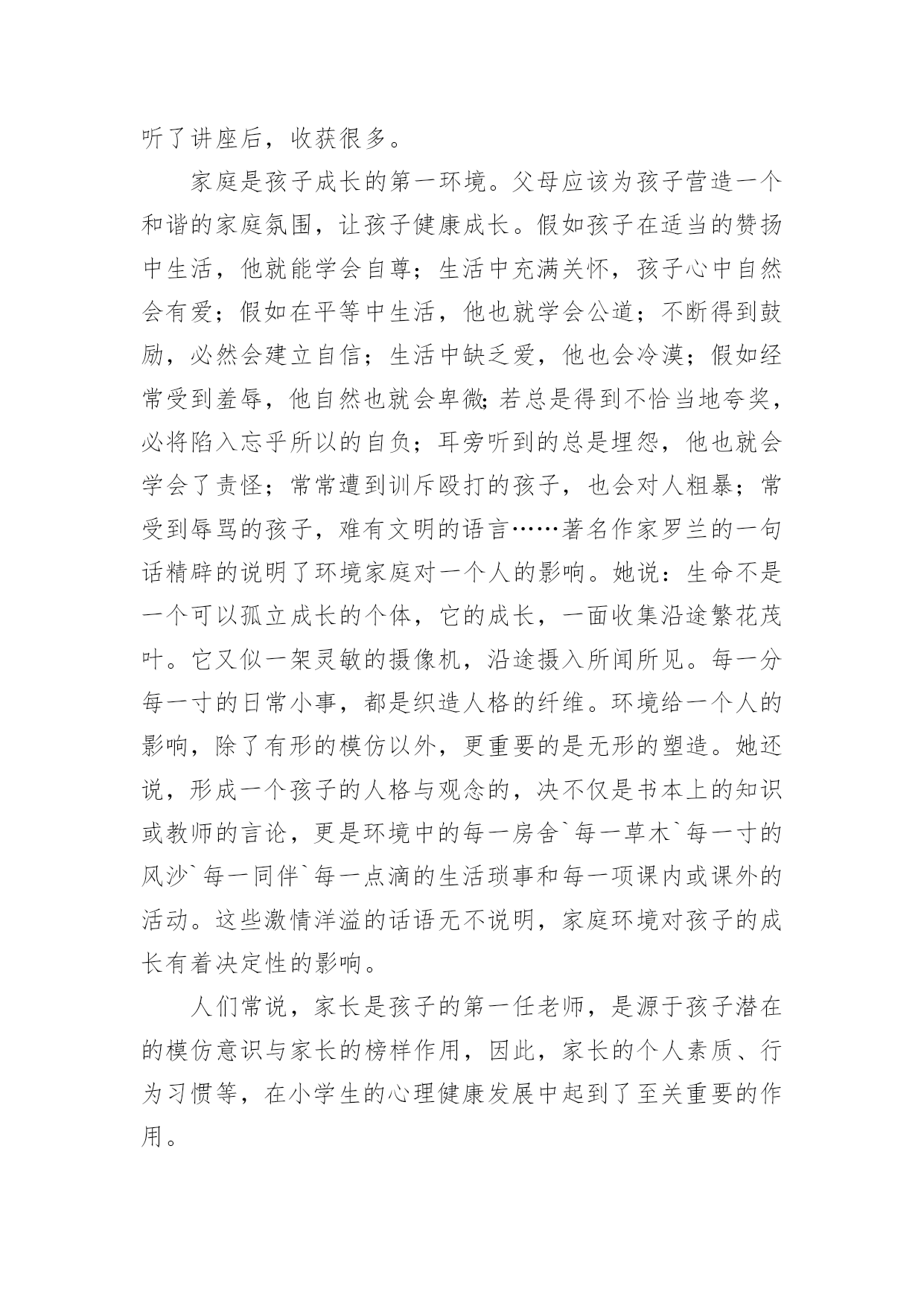 听了讲座后，收获很多。

家庭是孩子成长的第一环境。父母应该为孩子营造一个和谐的家庭氛围，让孩子健康成长。假如孩子在适当的赞扬中生活，他就能学会自尊；生活中充满关怀，孩子心中自然会有爱；假如在平等中生活，他也就学会公道；不断得到鼓励，必然会建立自信；生活中缺乏爱，他也会冷漠；假如经常受到羞辱，他自然也就会卑微;若总是得到不恰当地夸奖，必将陷入忘乎所以的自负；耳旁听到的总是埋怨，他也就会学会了责怪；常常遭到训斥殴打的孩子，也会对人粗暴；常受到辱骂的孩子，难有文明的语言……著名作家罗兰的一句话精辟的说明了环境家庭对一个人的影响。她说：生命不是一个可以孤立成长的个体，它的成长，一面收集沿途繁花茂叶。它又似一架灵敏的摄像机，沿途摄入所闻所见。每一分每一寸的日常小事，都是织造人格的纤维。环境给一个人的影响，除了有形的模仿以外，更重要的是无形的塑造。她还说，形成一个孩子的人格与观念的，决不仅是书本上的知识或教师的言论，更是环境中的每一房舍`每一草木`每一寸的风沙`每一同伴`每一点滴的生活琐事和每一项课内或课外的活动。这些激情洋溢的话语无不说明，家庭环境对孩子的成长有着决定性的影响。

人们常说，家长是孩子的第一任老师，是源于孩子潜在的模仿意识与家长的榜样作用，因此，家长的个人素质、行为习惯等，在小学生的心理健康发展中起到了至关重要的作用。